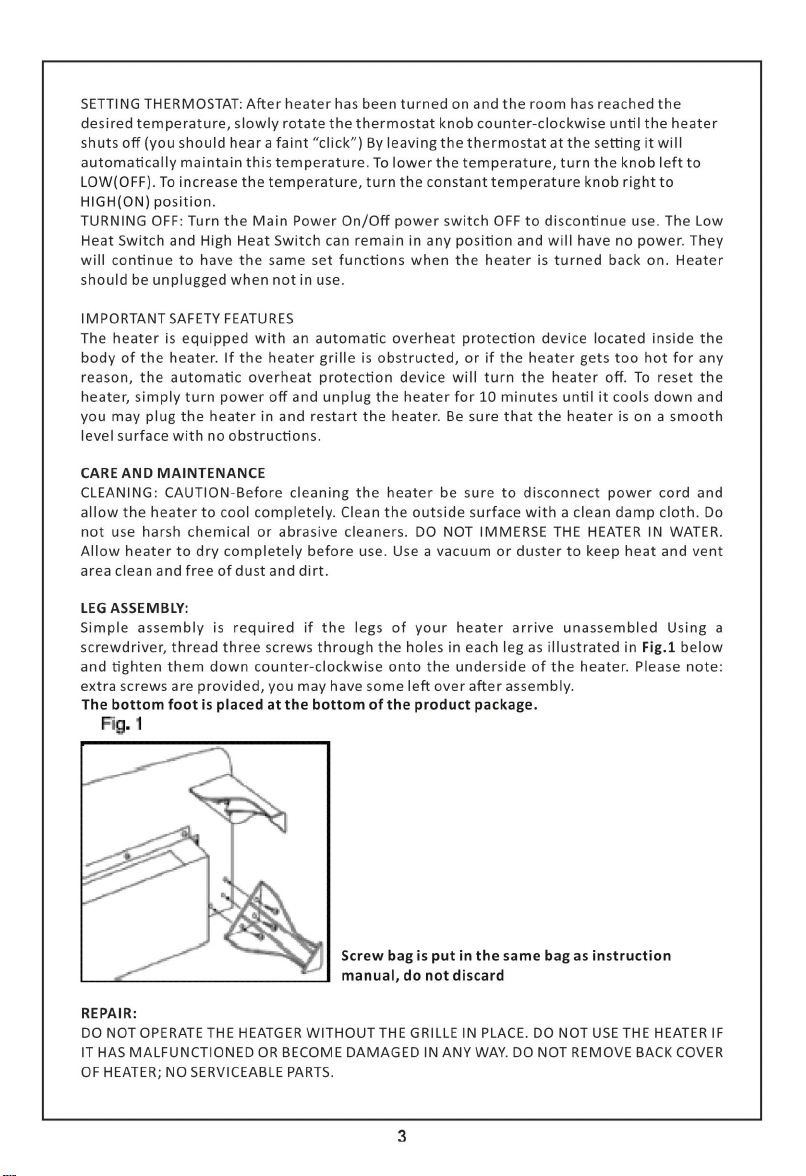 SETTING THERMOSTAT: After heater has been turned on and the room has reached the desired temperature, slowly rotate the thermostat knob counter-clockwise until the heater shuts off (you should hear a faint "click") By leaving the thermostat at the setting it will automatically maintain this temperature. To lower the temperature, turn the knob left to LOW(OFF). To increase the temperature, turn the constant temperature knob right to HIGH(ON) position.

TURNING OFF: Turn the Main Power On/Off power switch OFF to discontinue use. The Low Heat Switch and High Heat Switch can remain in any position and will have no power. They will continue to have the same set functions when the heater is turned back on. Heater should be unplugged when not in use.

IMPORTANT SAFETY FEATURES

The heater is equipped with an automatic overheat protection device located inside the body of the heater. If the heater grille is obstructed, or if the heater gets too hot for any reason, the automatic overheat protection device will turn the heater off. To reset the heater, simply turn power off and unplug the heater for 10 minutes until it cools down and you may plug the heater in and restart the heater. Be sure that the heater is on a smooth level surface with no obstructions.

CARE AND MAINTENANCE

CLEANING: CAUTION-Before cleaning the heater be sure to disconnect power cord and allow the heater to cool completely. Clean the outside surface with a clean damp cloth. Do not use harsh chemical or abrasive cleaners. DO NOT IMMERSE THE HEATER IN WATER. Allow heater to dry completely before use. Use a vacuum or duster to keep heat and vent area clean and free of dust and dirt.

LEG ASSEMBLY:

Simple assembly is required if the legs of your heater arrive unassembled Using a screwdriver, thread three screws through the holes in each leg as illustrated in Fig.1 below and tighten them down counter-clockwise onto the underside of the heater. Please note: extra screws are provided, you may have some left over after assembly.

The bottom foot is placed at the bottom of the product package.

Fig. 1

Screw bag is put in the same bag as instruction manual, do not discard

REPAIR:

DO NOT OPERATE THE HEATGER WITHOUT THE GRILLE IN PLACE. DO NOT USE THE HEATER IF IT HAS MALFUNCTIONED OR BECOME DAMAGED IN ANY WAY. DO NOT REMOVE BACK COVER OF HEATER; NO SERVICEABLE PARTS.

3